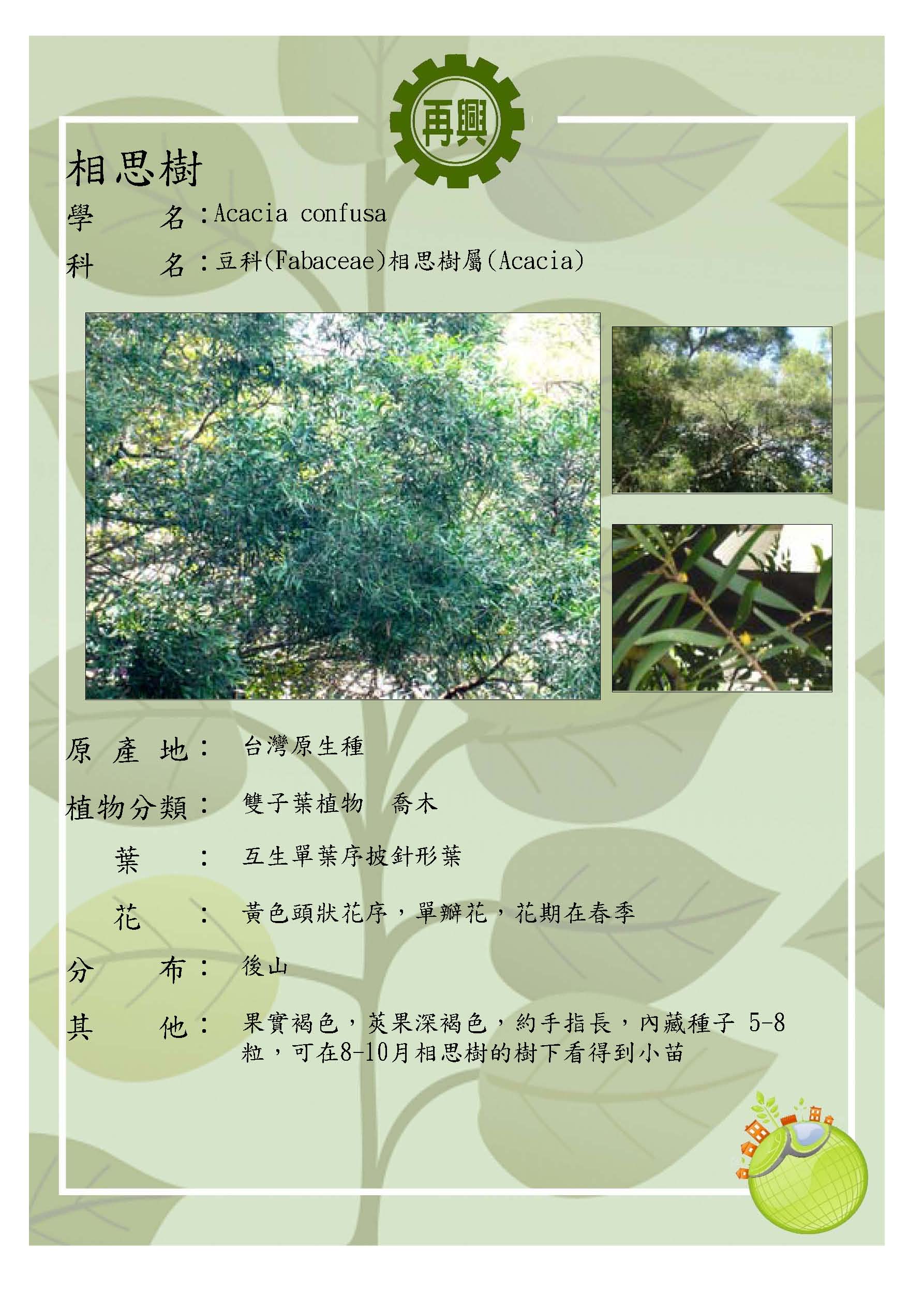 再興

相思樹

學　　名：Acacia confusa

科　　名：豆科(Fabaceae)相思樹屬(Acacia)

原 產 地：　台灣原生種

植物分類：　雙子葉植物　喬木

葉　　：　互生單葉序披針形葉

花　　：　黃色頭狀花序，單瓣花，花期在春季

分　　布：　後山

其　　他：　果實褐色，莢果深褐色，約手指長，內藏種子 5-8粒，可在8-10月相思樹的樹下看得到小苗